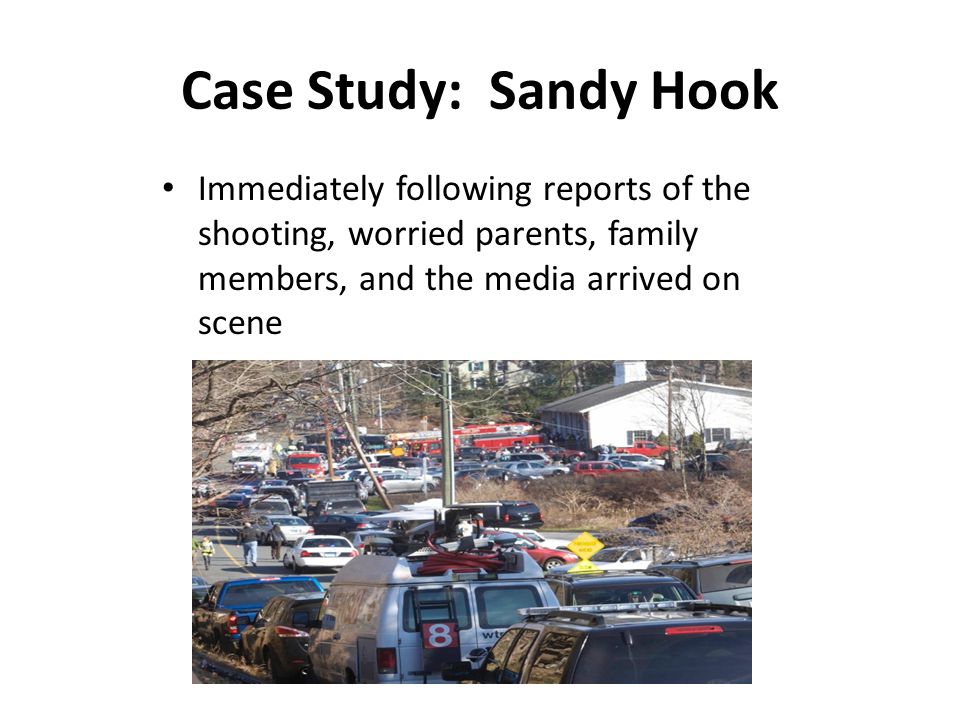 Case Study: Sandy Hook

• Immediately following reports of the shooting, worried parents, family members, and the media arrived on scene

8
wt